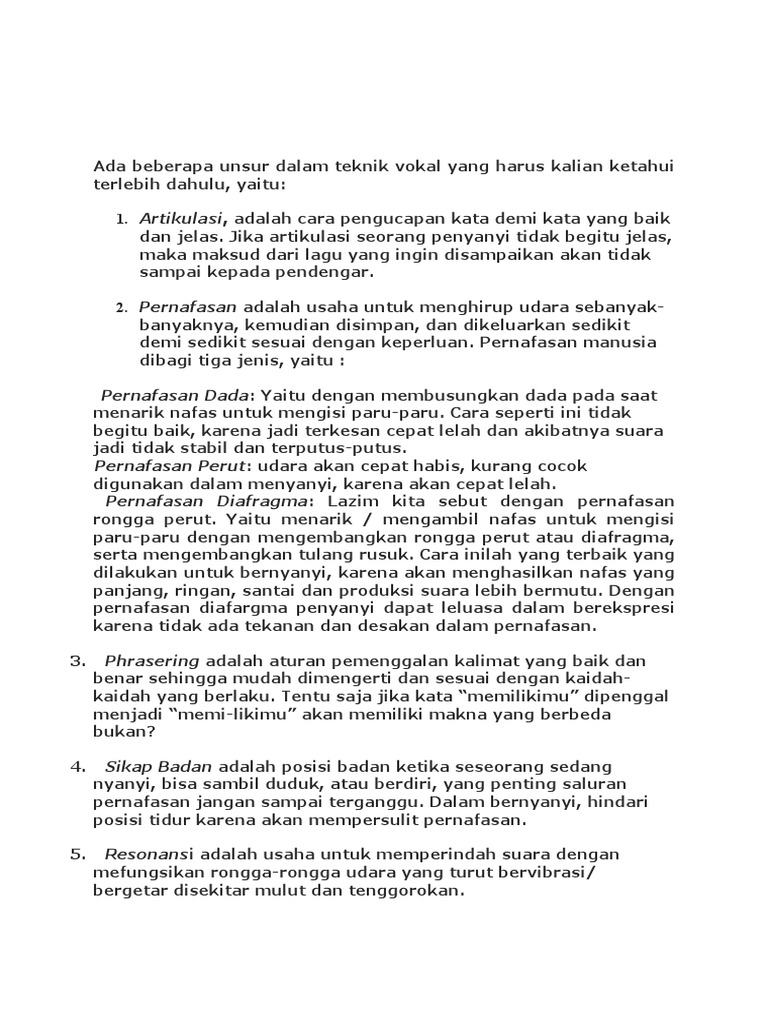 Ada beberapa unsur dalam teknik vokal yang harus kalian ketahui terlebih dahulu, yaitu:

1. Artikulasi, adalah cara pengucapan kata demi kata yang baik dan jelas. Jika artikulasi seorang penyanyi tidak begitu jelas, maka maksud dari lagu yang ingin disampaikan akan tidak sampai kepada pendengar.

2. Pernafasan adalah usaha untuk menghirup udara sebanyak-banyaknya, kemudian disimpan, dan dikeluarkan sedikit demi sedikit sesuai dengan keperluan. Pernafasan manusia dibagi tiga jenis, yaitu :

Pernafasan Dada: Yaitu dengan membusungkan dada pada saat menarik nafas untuk mengisi paru-paru. Cara seperti ini tidak begitu baik, karena jadi terkesan cepat lelah dan akibatnya suara jadi tidak stabil dan terputus-putus.
Pernafasan Perut: udara akan cepat habis, kurang cocok digunakan dalam menyanyi, karena akan cepat lelah.
Pernafasan Diafragma: Lazim kita sebut dengan pernafasan rongga perut. Yaitu menarik / mengambil nafas untuk mengisi paru-paru dengan mengembangkan rongga perut atau diafragma, serta mengembangkan tulang rusuk. Cara inilah yang terbaik yang dilakukan untuk bernyanyi, karena akan menghasilkan nafas yang panjang, ringan, santai dan produksi suara lebih bermutu. Dengan pernafasan diafargma penyanyi dapat leluasa dalam berekspresi karena tidak ada tekanan dan desakan dalam pernafasan.

3. Phrasering adalah aturan pemenggalan kalimat yang baik dan benar sehingga mudah dimengerti dan sesuai dengan kaidah-kaidah yang berlaku. Tentu saja jika kata “memilikimu” dipenggal menjadi “memi-likimu” akan memiliki makna yang berbeda bukan?

4. Sikap Badan adalah posisi badan ketika seseorang sedang nyanyi, bisa sambil duduk, atau berdiri, yang penting saluran pernafasan jangan sampai terganggu. Dalam bernyanyi, hindari posisi tidur karena akan mempersulit pernafasan.

5. Resonansi adalah usaha untuk memperindah suara dengan mefungsikan rongga-rongga udara yang turut bervibrasi/ bergetar disekitar mulut dan tenggorokan.